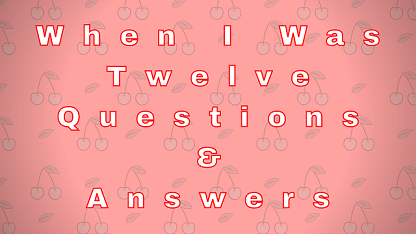 When I Was Twelve Questions & Answers